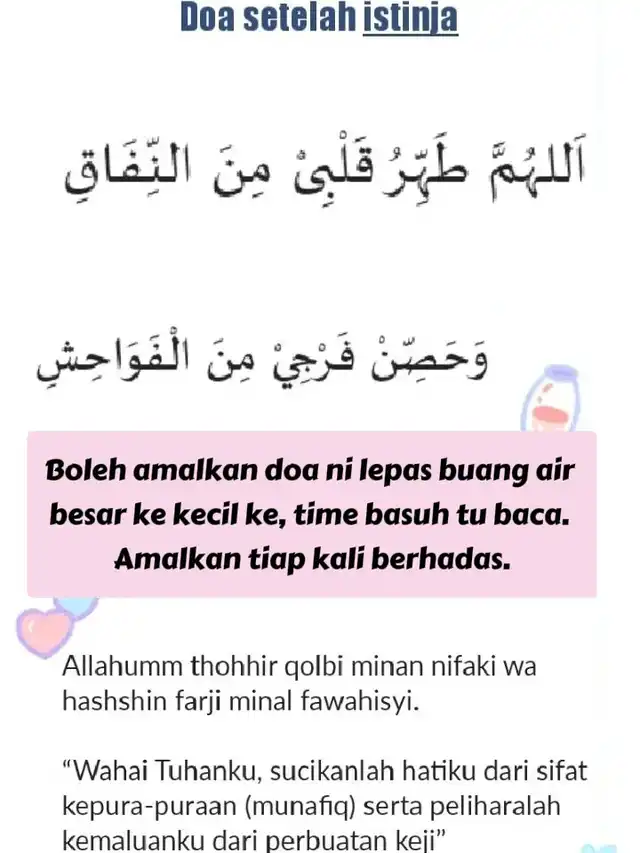 Doa setelah istinja

اَللهُمَّ طَهِّرْ قَلْبِىْ مِنَ النِّفَاقِ

وَحَصِّنْ فَرْجِيْ مِنَ الْفَوَاحِشِ

Boleh amalkan doa ni lepas buang air besar ke kecil ke, time basuh tu baca. Amalkan tiap kali berhadas.

Allahumm thohhir qolbi minan nifaki wa hashshin farji minal fawahisyi.

“Wahai Tuhanku, sucikanlah hatiku dari sifat kepura-puraan (munafiq) serta peliharalah kemaluanku dari perbuatan keji”